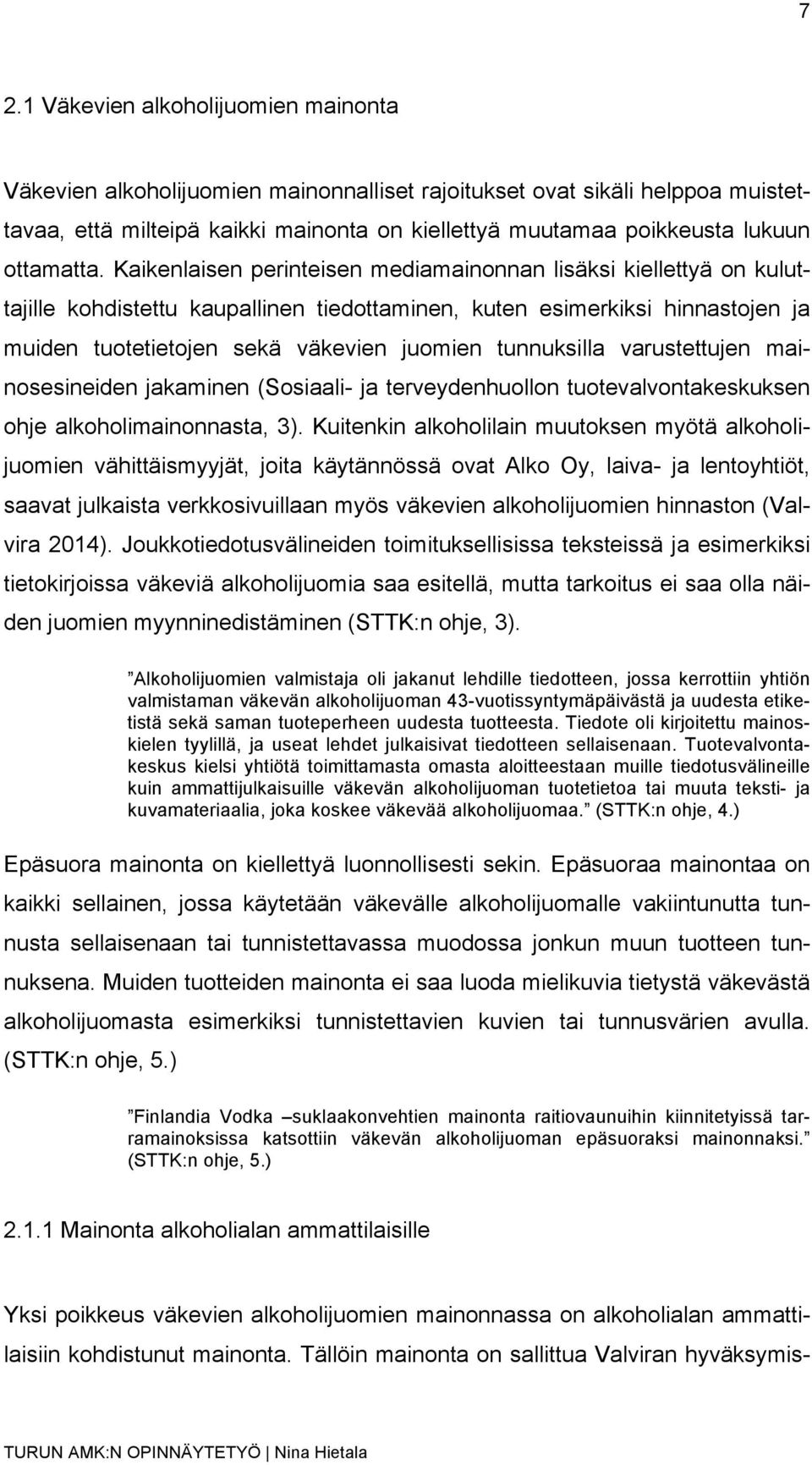 7

2.1 Väkevien alkoholijuomien mainonta

Väkevien alkoholijuomien mainonnalliset rajoitukset ovat sikäli helppoa muistettavaa, että milteipä kaikki mainonta on kiellettyä muutamaa poikkeusta lukuun ottamatta. Kaikenlaisen perinteisen mediamainonnan lisäksi kiellettyä on kuluttajille kohdistettu kaupallinen tiedottaminen, kuten esimerkiksi hinnastojen ja muiden tuotetietojen sekä väkevien juomien tunnuksilla varustettujen mainosesineiden jakaminen (Sosiaali- ja terveydenhuollon tuotevalvontakeskuksen ohje alkoholimainonnasta, 3). Kuitenkin alkoholilain muutoksen myötä alkoholijuomien vähittäismyyjät, joita käytännössä ovat Alko Oy, laiva- ja lentoyhtiöt, saavat julkaista verkkosivuillaan myös väkevien alkoholijuomien hinnaston (Valvira 2014). Joukkotiedotusvälineiden toimituksellisissa teksteissä ja esimerkiksi tietokirjoissa väkeviä alkoholijuomia saa esitellä, mutta tarkoitus ei saa olla näiden juomien myynninedistäminen (STTK:n ohje, 3).

”Alkoholijuomien valmistaja oli jakanut lehdille tiedotteen, jossa kerrottiin yhtiön valmistaman väkevän alkoholijuoman 43-vuotissyntymäpäivästä ja uudesta etiketistä sekä saman tuoteperheen uudesta tuotteesta. Tiedote oli kirjoitettu mainoskielen tyylillä, ja useat lehdet julkaisivat tiedotteen sellaisenaan. Tuotevalvontakeskus kielsi yhtiötä toimittamasta omasta aloitteestaan muille tiedotusvälineille kuin ammattijulkaisuille väkevän alkoholijuoman tuotetietoa tai muuta teksti- ja kuvamateriaalia, joka koskee väkevää alkoholijuomaa.” (STTK:n ohje, 4.)

Epäsuora mainonta on kiellettyä luonnollisesti sekin. Epäsuoraa mainontaa on kaikki sellainen, jossa käytetään väkevälle alkoholijuomalle vakiintunutta tunnusta sellaisenaan tai tunnistettavassa muodossa jonkun muun tuotteen tunnuksena. Muiden tuotteiden mainonta ei saa luoda mielikuvia tietystä väkevästä alkoholijuomasta esimerkiksi tunnistettavien kuvien tai tunnusvärien avulla. (STTK:n ohje, 5.)

”Finlandia Vodka –suklaakonvehtien mainonta raitiovaunuihin kiinnitetyissä tarramainoksissa katsottiin väkevän alkoholijuoman epäsuoraksi mainonnaksi.” (STTK:n ohje, 5.)

2.1.1 Mainonta alkoholialan ammattilaisille

Yksi poikkeus väkevien alkoholijuomien mainonnassa on alkoholialan ammattilaisiin kohdistunut mainonta. Tällöin mainonta on sallittua Valviran hyväksymis-

TURUN AMK:N OPINNÄYTETYÖ | Nina Hietala